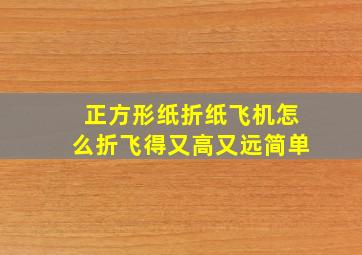 正方形纸折纸飞机怎么折飞得又高又远简单